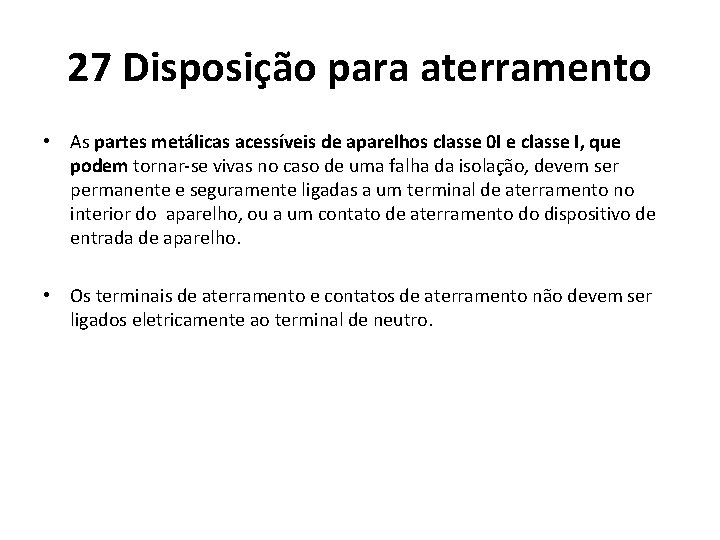 27 Disposição para aterramento

• As partes metálicas acessíveis de aparelhos classe 0I e classe I, que podem tornar-se vivas no caso de uma falha da isolação, devem ser permanente e seguramente ligadas a um terminal de aterramento no interior do aparelho, ou a um contato de aterramento do dispositivo de entrada de aparelho.

• Os terminais de aterramento e contatos de aterramento não devem ser ligados eletricamente ao terminal de neutro.